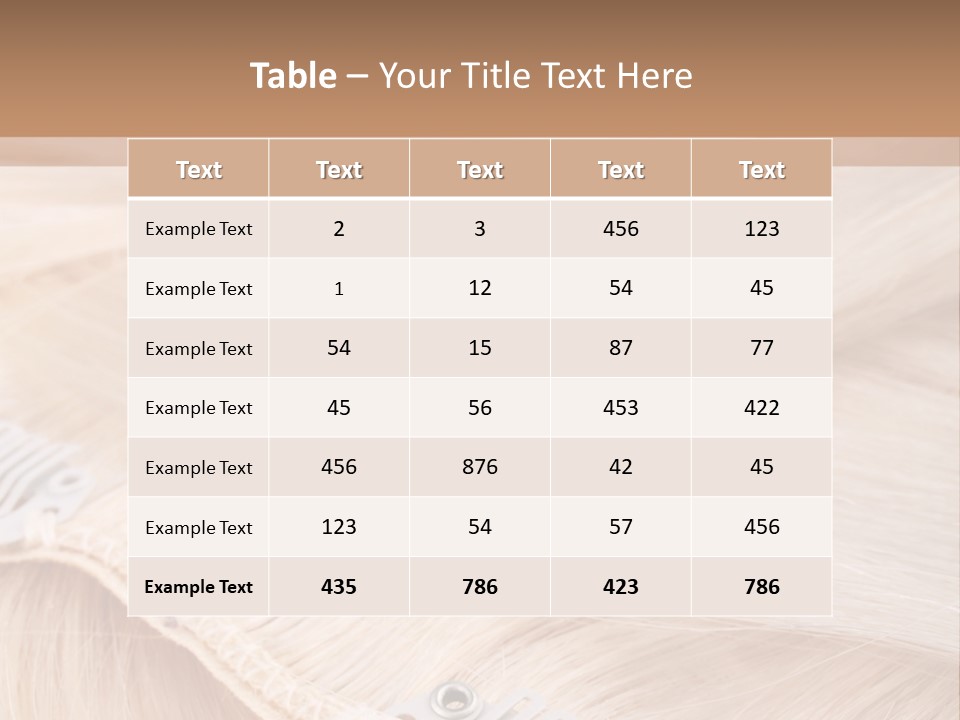 Table – Your Title Text Here

| Text | Text | Text | Text | Text |
|---|---|---|---|---|
| Example Text | 2 | 3 | 456 | 123 |
| Example Text | 1 | 12 | 54 | 45 |
| Example Text | 54 | 15 | 87 | 77 |
| Example Text | 45 | 56 | 453 | 422 |
| Example Text | 456 | 876 | 42 | 45 |
| Example Text | 123 | 54 | 57 | 456 |
| Example Text | 435 | 786 | 423 | 786 |